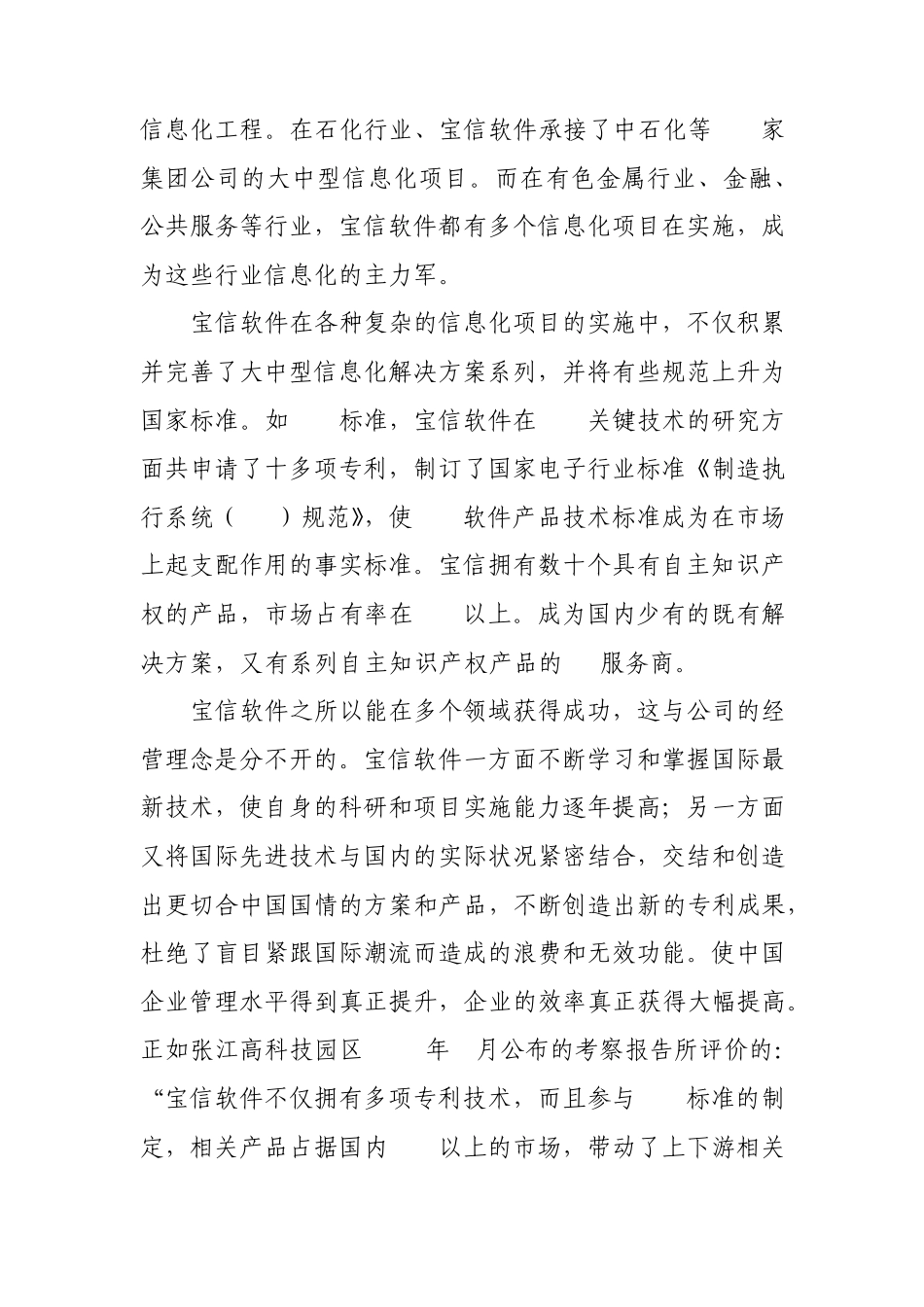 信息化工程。在石化行业、宝信软件承接了中石化等 家集团公司的大中型信息化项目。而在有色金属行业、金融、公共服务等行业，宝信软件都有多个信息化项目在实施，成为这些行业信息化的主力军。

宝信软件在各种复杂的信息化项目的实施中，不仅积累并完善了大中型信息化解决方案系列，并将有些规范上升为国家标准。如 标准，宝信软件在 关键技术的研究方面共申请了十多项专利，制订了国家电子行业标准《制造执行系统（ ）规范》，使 软件产品技术标准成为在市场上起支配作用的事实标准。宝信拥有数十个具有自主知识产权的产品，市场占有率在 以上。成为国内少有的既有解决方案，又有系列自主知识产权产品的 服务商。

宝信软件之所以能在多个领域获得成功，这与公司的经营理念是分不开的。宝信软件一方面不断学习和掌握国际最新技术，使自身的科研和项目实施能力逐年提高；另一方面又将国际先进技术与国内的实际状况紧密结合，交结和创造出更切合中国国情的方案和产品，不断创造出新的专利成果，杜绝了盲目紧跟国际潮流而造成的浪费和无效功能。使中国企业管理水平得到真正提升，企业的效率真正获得大幅提高。正如张江高科技园区 年 月公布的考察报告所评价的：“宝信软件不仅拥有多项专利技术，而且参与 标准的制定，相关产品占据国内 以上的市场，带动了上下游相关